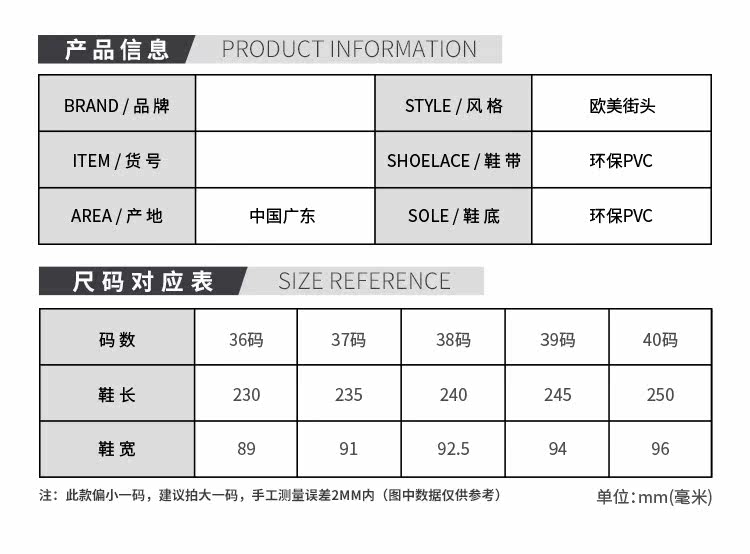 产品信息 PRODUCT INFORMATION

| BRAND / 品牌 |  | STYLE / 风格 | 欧美街头 |
|---|---|---|---|
| ITEM / 货号 |  | SHOELACE / 鞋带 | 环保PVC |
| AREA / 产地 | 中国广东 | SOLE / 鞋底 | 环保PVC |

尺码对应表 SIZE REFERENCE

| 码数 | 36码 | 37码 | 38码 | 39码 | 40码 |
|---|---|---|---|---|---|
| 鞋长 | 230 | 235 | 240 | 245 | 250 |
| 鞋宽 | 89 | 91 | 92.5 | 94 | 96 |

注：此款偏小一码，建议拍大一码，手工测量误差2MM内（图中数据仅供参考） 单位：mm(毫米)